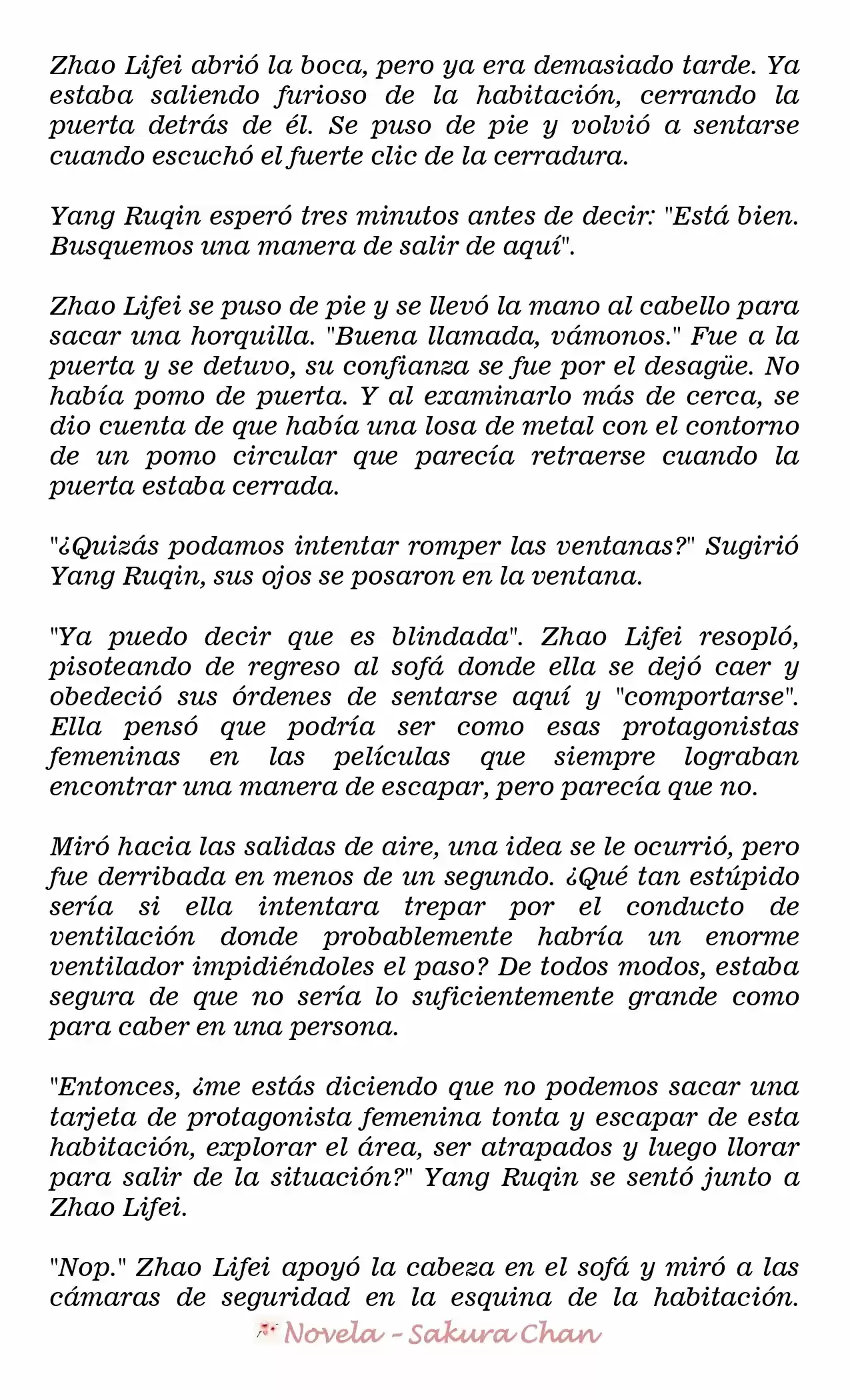 Zhao Lifei abrió la boca, pero ya era demasiado tarde. Ya estaba saliendo furioso de la habitación, cerrando la puerta detrás de él. Se puso de pie y volvió a sentarse cuando escuchó el fuerte clic de la cerradura.

Yang Ruqin esperó tres minutos antes de decir: "Está bien. Busquemos una manera de salir de aquí".

Zhao Lifei se puso de pie y se llevó la mano al cabello para sacar una horquilla. "Buena llamada, vámonos." Fue a la puerta y se detuvo, su confianza se fue por el desagüe. No había pomo de puerta. Y al examinarlo más de cerca, se dio cuenta de que había una losa de metal con el contorno de un pomo circular que parecía retraerse cuando la puerta estaba cerrada.

"¿Quizás podamos intentar romper las ventanas?" Sugirió Yang Ruqin, sus ojos se posaron en la ventana.

"Ya puedo decir que es blindada". Zhao Lifei resopló, pisoteando de regreso al sofá donde ella se dejó caer y obedeció sus órdenes de sentarse aquí y "comportarse". Ella pensó que podría ser como esas protagonistas femeninas en las películas que siempre lograban encontrar una manera de escapar, pero parecía que no.

Miró hacia las salidas de aire, una idea se le ocurrió, pero fue derribada en menos de un segundo. ¿Qué tan estúpido sería si ella intentara trepar por el conducto de ventilación donde probablemente habría un enorme ventilador impidiéndoles el paso? De todos modos, estaba segura de que no sería lo suficientemente grande como para caber en una persona.

"Entonces, ¿me estás diciendo que no podemos sacar una tarjeta de protagonista femenina tonta y escapar de esta habitación, explorar el área, ser atrapados y luego llorar para salir de la situación?" Yang Ruqin se sentó junto a Zhao Lifei.

"Nop." Zhao Lifei apoyó la cabeza en el sofá y miró a las cámaras de seguridad en la esquina de la habitación.

Novela - Sakura Chan